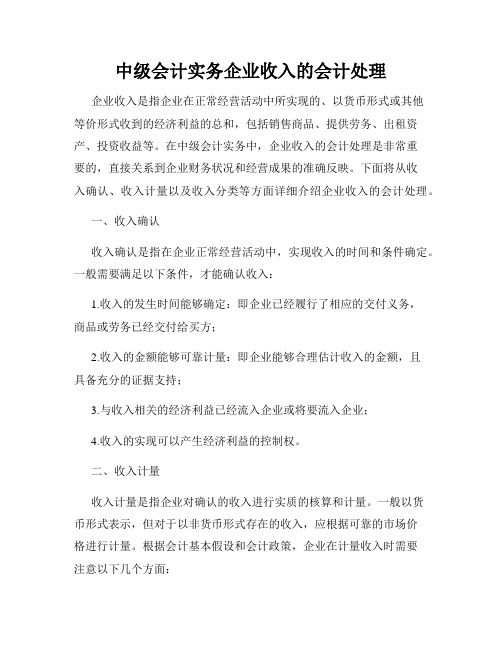 中级会计实务企业收入的会计处理

企业收入是指企业在正常经营活动中所实现的、以货币形式或其他等价形式收到的经济利益的总和，包括销售商品、提供劳务、出租资产、投资收益等。在中级会计实务中，企业收入的会计处理是非常重要的，直接关系到企业财务状况和经营成果的准确反映。下面将从收入确认、收入计量以及收入分类等方面详细介绍企业收入的会计处理。

一、收入确认

收入确认是指在企业正常经营活动中，实现收入的时间和条件确定。一般需要满足以下条件，才能确认收入：

1.收入的发生时间能够确定：即企业已经履行了相应的交付义务，商品或劳务已经交付给买方；

2.收入的金额能够可靠计量：即企业能够合理估计收入的金额，且具备充分的证据支持；

3.与收入相关的经济利益已经流入企业或将要流入企业；

4.收入的实现可以产生经济利益的控制权。

二、收入计量

收入计量是指企业对确认的收入进行实质的核算和计量。一般以货币形式表示，但对于以非货币形式存在的收入，应根据可靠的市场价格进行计量。根据会计基本假设和会计政策，企业在计量收入时需要注意以下几个方面：